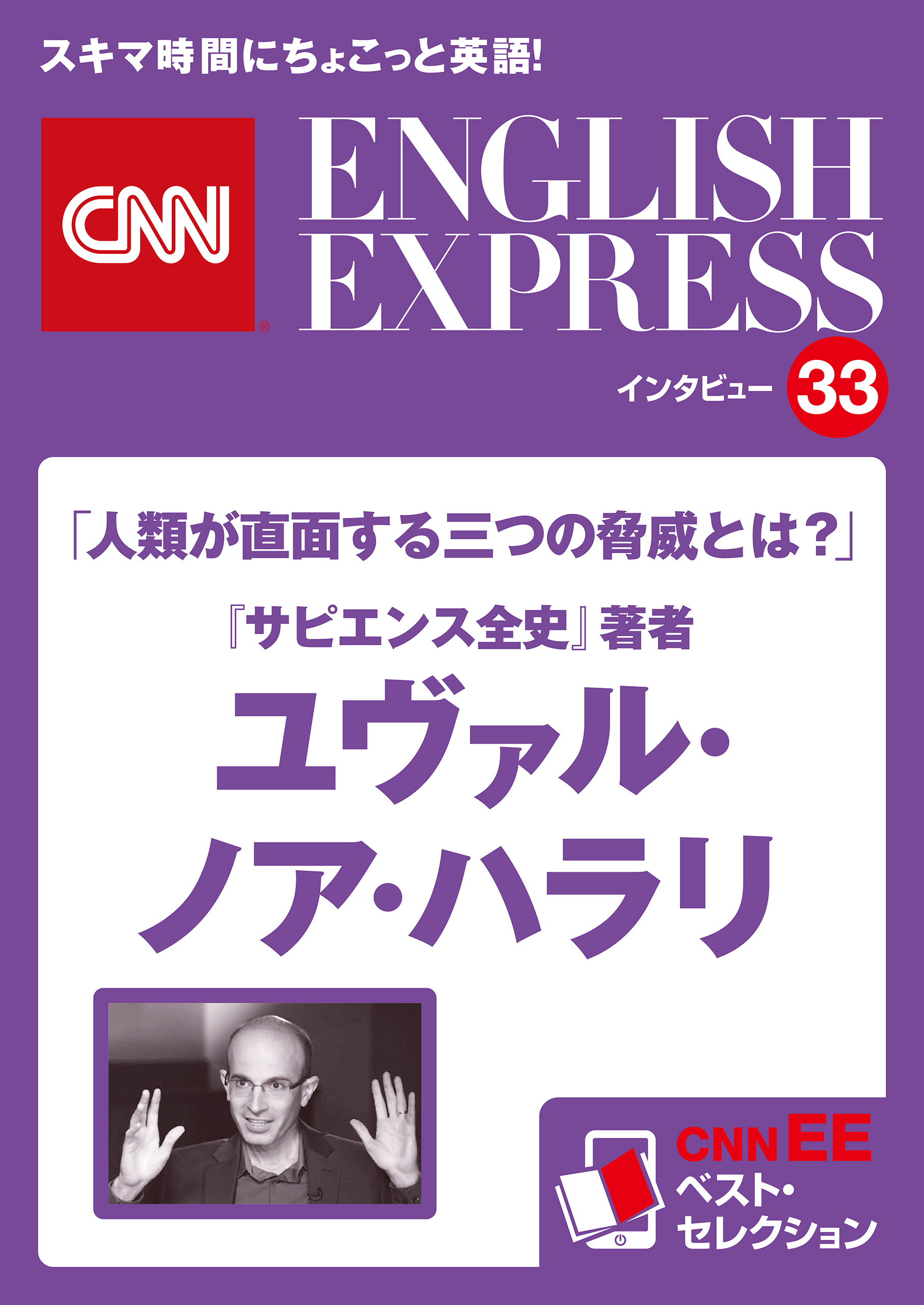 スキマ時間にちょこっと英語!

CNN®

ENGLISH EXPRESS

インタビュー 33

「人類が直面する三つの脅威とは?」

『サピエンス全史』著者

ユヴァル・ノア・ハラリ

CNN EE ベスト・セレクション